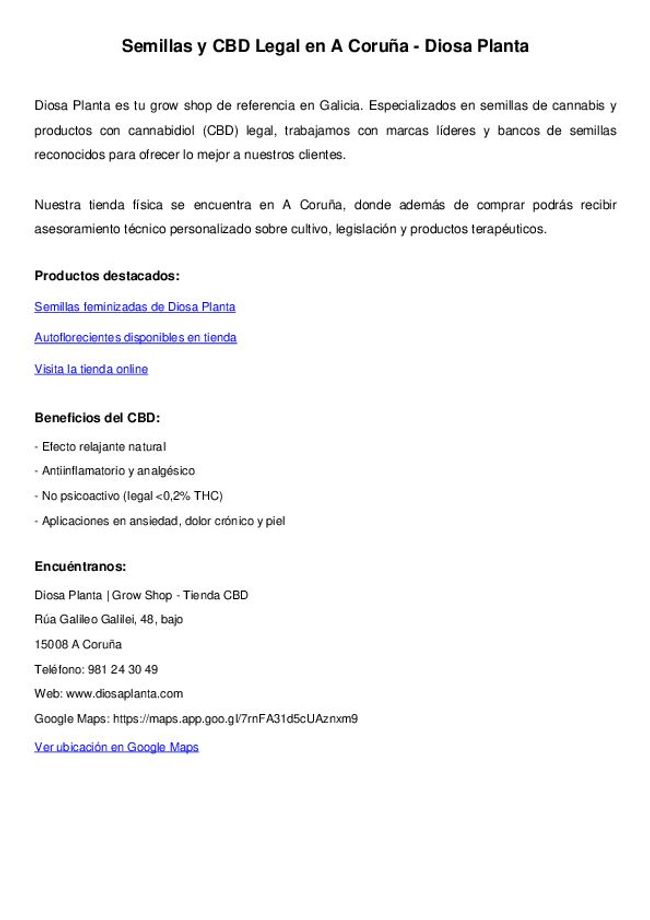 Semillas y CBD Legal en A Coruña - Diosa Planta

Diosa Planta es tu grow shop de referencia en Galicia. Especializados en semillas de cannabis y productos con cannabidiol (CBD) legal, trabajamos con marcas líderes y bancos de semillas reconocidos para ofrecer lo mejor a nuestros clientes.

Nuestra tienda física se encuentra en A Coruña, donde además de comprar podrás recibir asesoramiento técnico personalizado sobre cultivo, legislación y productos terapéuticos.

Productos destacados:

Semillas feminizadas de Diosa Planta

Autoflorecientes disponibles en tienda

Visita la tienda online

Beneficios del CBD:

- Efecto relajante natural

- Antiinflamatorio y analgésico

- No psicoactivo (legal <0,2% THC)

- Aplicaciones en ansiedad, dolor crónico y piel

Encuéntranos:

Diosa Planta | Grow Shop - Tienda CBD

Rúa Galileo Galilei, 48, bajo

15008 A Coruña

Teléfono: 981 24 30 49

Web: www.diosaplanta.com

Google Maps: https://maps.app.goo.gl/7rnFA31d5cUAznxm9

Ver ubicación en Google Maps